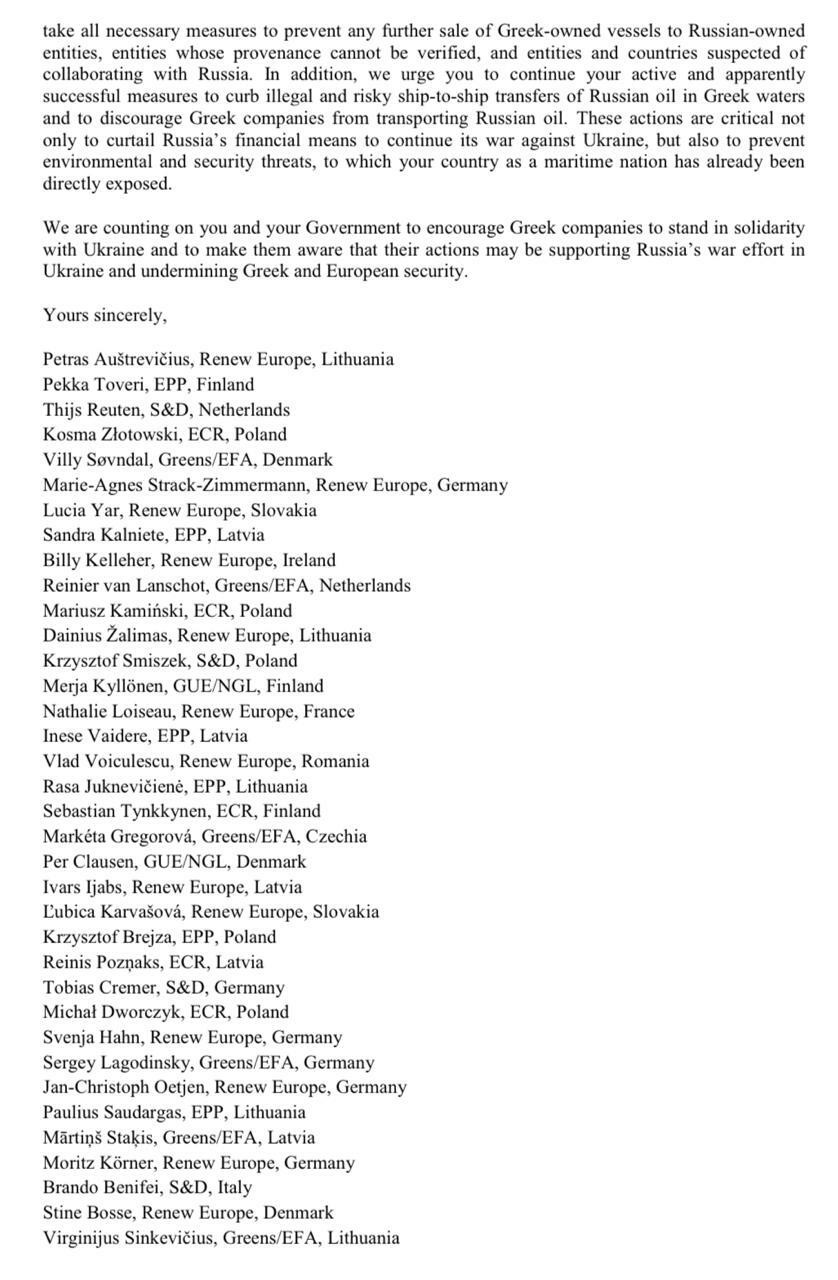 take all necessary measures to prevent any further sale of Greek-owned vessels to Russian-owned entities, entities whose provenance cannot be verified, and entities and countries suspected of collaborating with Russia. In addition, we urge you to continue your active and apparently successful measures to curb illegal and risky ship-to-ship transfers of Russian oil in Greek waters and to discourage Greek companies from transporting Russian oil. These actions are critical not only to curtail Russia's financial means to continue its war against Ukraine, but also to prevent environmental and security threats, to which your country as a maritime nation has already been directly exposed.

We are counting on you and your Government to encourage Greek companies to stand in solidarity with Ukraine and to make them aware that their actions may be supporting Russia's war effort in Ukraine and undermining Greek and European security.

Yours sincerely,

Petras Auštrevičius, Renew Europe, Lithuania
Pekka Toveri, EPP, Finland
Thijs Reuten, S&D, Netherlands
Kosma Złotowski, ECR, Poland
Villy Søvndal, Greens/EFA, Denmark
Marie-Agnes Strack-Zimmermann, Renew Europe, Germany
Lucia Yar, Renew Europe, Slovakia
Sandra Kalniete, EPP, Latvia
Billy Kelleher, Renew Europe, Ireland
Reinier van Lanschot, Greens/EFA, Netherlands
Mariusz Kamiński, ECR, Poland
Dainius Žalimas, Renew Europe, Lithuania
Krzysztof Smiszek, S&D, Poland
Merja Kyllönen, GUE/NGL, Finland
Nathalie Loiseau, Renew Europe, France
Inese Vaidere, EPP, Latvia
Vlad Voiculescu, Renew Europe, Romania
Rasa Juknevičienė, EPP, Lithuania
Sebastian Tynkkynen, ECR, Finland
Markéta Gregorová, Greens/EFA, Czechia
Per Clausen, GUE/NGL, Denmark
Ivars Ijabs, Renew Europe, Latvia
Ľubica Karvašová, Renew Europe, Slovakia
Krzysztof Brejza, EPP, Poland
Reinis Pozņaks, ECR, Latvia
Tobias Cremer, S&D, Germany
Michał Dworczyk, ECR, Poland
Svenja Hahn, Renew Europe, Germany
Sergey Lagodinsky, Greens/EFA, Germany
Jan-Christoph Oetjen, Renew Europe, Germany
Paulius Saudargas, EPP, Lithuania
Mārtiņš Staķis, Greens/EFA, Latvia
Moritz Körner, Renew Europe, Germany
Brando Benifei, S&D, Italy
Stine Bosse, Renew Europe, Denmark
Virginijus Sinkevičius, Greens/EFA, Lithuania